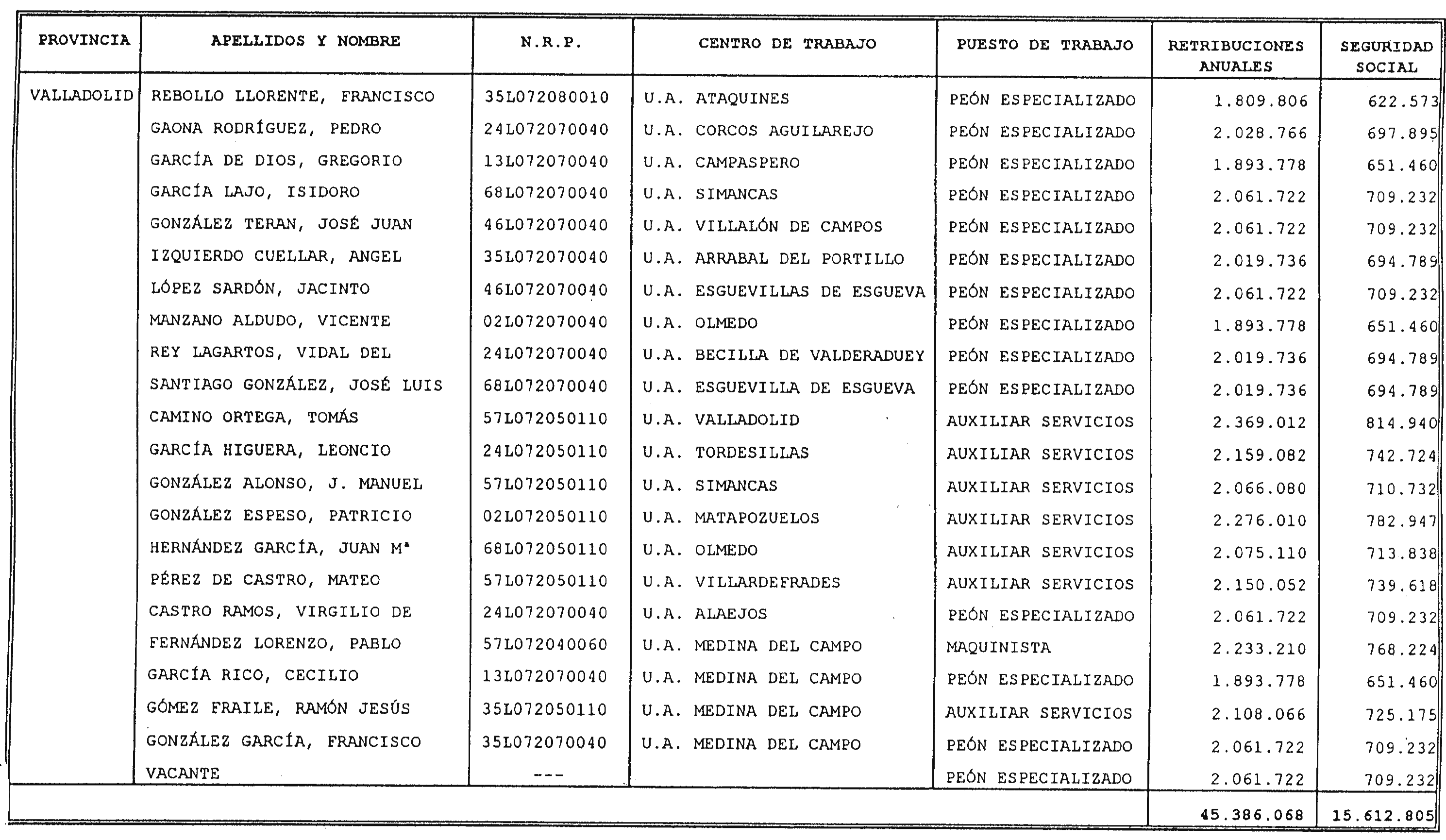 | PROVINCIA | APELLIDOS Y NOMBRE | N.R.P. | CENTRO DE TRABAJO | PUESTO DE TRABAJO | RETRIBUCIONES ANUALES | SEGURIDAD SOCIAL |
|---|---|---|---|---|---|---|
| VALLADOLID | REBOLLO LLORENTE, FRANCISCO | 35L072080010 | U.A. ATAQUINES | PEÓN ESPECIALIZADO | 1.809.806 | 622.573 |
| | GAONA RODRÍGUEZ, PEDRO | 24L072070040 | U.A. CORCOS AGUILAREJO | PEÓN ESPECIALIZADO | 2.028.766 | 697.895 |
| | GARCÍA DE DIOS, GREGORIO | 13L072070040 | U.A. CAMPASPERO | PEÓN ESPECIALIZADO | 1.893.778 | 651.460 |
| | GARCÍA LAJO, ISIDORO | 68L072070040 | U.A. SIMANCAS | PEÓN ESPECIALIZADO | 2.061.722 | 709.232 |
| | GONZÁLEZ TERAN, JOSÉ JUAN | 46L072070040 | U.A. VILLALÓN DE CAMPOS | PEÓN ESPECIALIZADO | 2.061.722 | 709.232 |
| | IZQUIERDO CUELLAR, ANGEL | 35L072070040 | U.A. ARRABAL DEL PORTILLO | PEÓN ESPECIALIZADO | 2.019.736 | 694.789 |
| | LÓPEZ SARDÓN, JACINTO | 46L072070040 | U.A. ESGUEVILLAS DE ESGUEVA | PEÓN ESPECIALIZADO | 2.061.722 | 709.232 |
| | MANZANO ALDUDO, VICENTE | 02L072070040 | U.A. OLMEDO | PEÓN ESPECIALIZADO | 1.893.778 | 651.460 |
| | REY LAGARTOS, VIDAL DEL | 24L072070040 | U.A. BECILLA DE VALDERADUEY | PEÓN ESPECIALIZADO | 2.019.736 | 694.789 |
| | SANTIAGO GONZÁLEZ, JOSÉ LUIS | 68L072070040 | U.A. ESGUEVILLA DE ESGUEVA | PEÓN ESPECIALIZADO | 2.019.736 | 694.789 |
| | CAMINO ORTEGA, TOMÁS | 57L072050110 | U.A. VALLADOLID | AUXILIAR SERVICIOS | 2.369.012 | 814.940 |
| | GARCÍA HIGUERA, LEONCIO | 24L072050110 | U.A. TORDESILLAS | AUXILIAR SERVICIOS | 2.159.082 | 742.724 |
| | GONZÁLEZ ALONSO, J. MANUEL | 57L072050110 | U.A. SIMANCAS | AUXILIAR SERVICIOS | 2.066.080 | 710.732 |
| | GONZÁLEZ ESPESO, PATRICIO | 02L072050110 | U.A. MATAPOZUELOS | AUXILIAR SERVICIOS | 2.276.010 | 782.947 |
| | HERNÁNDEZ GARCÍA, JUAN Mª | 68L072050110 | U.A. OLMEDO | AUXILIAR SERVICIOS | 2.075.110 | 713.838 |
| | PÉREZ DE CASTRO, MATEO | 57L072050110 | U.A. VILLARDEFRADES | AUXILIAR SERVICIOS | 2.150.052 | 739.618 |
| | CASTRO RAMOS, VIRGILIO DE | 24L072070040 | U.A. ALAEJOS | PEÓN ESPECIALIZADO | 2.061.722 | 709.232 |
| | FERNÁNDEZ LORENZO, PABLO | 57L072040060 | U.A. MEDINA DEL CAMPO | MAQUINISTA | 2.233.210 | 768.224 |
| | GARCÍA RICO, CECILIO | 13L072070040 | U.A. MEDINA DEL CAMPO | PEÓN ESPECIALIZADO | 1.893.778 | 651.460 |
| | GÓMEZ FRAILE, RAMÓN JESÚS | 35L072050110 | U.A. MEDINA DEL CAMPO | AUXILIAR SERVICIOS | 2.108.066 | 725.175 |
| | GONZÁLEZ GARCÍA, FRANCISCO | 35L072070040 | U.A. MEDINA DEL CAMPO | PEÓN ESPECIALIZADO | 2.061.722 | 709.232 |
| | VACANTE | --- | | PEÓN ESPECIALIZADO | 2.061.722 | 709.232 |
| | | | | | 45.386.068 | 15.612.805 |